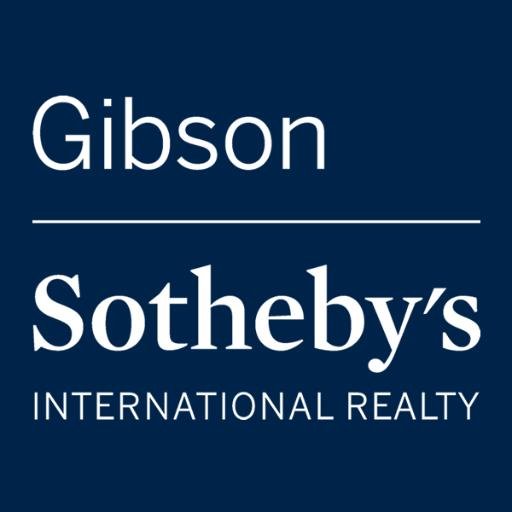 Gibson

Sotheby's

INTERNATIONAL REALTY